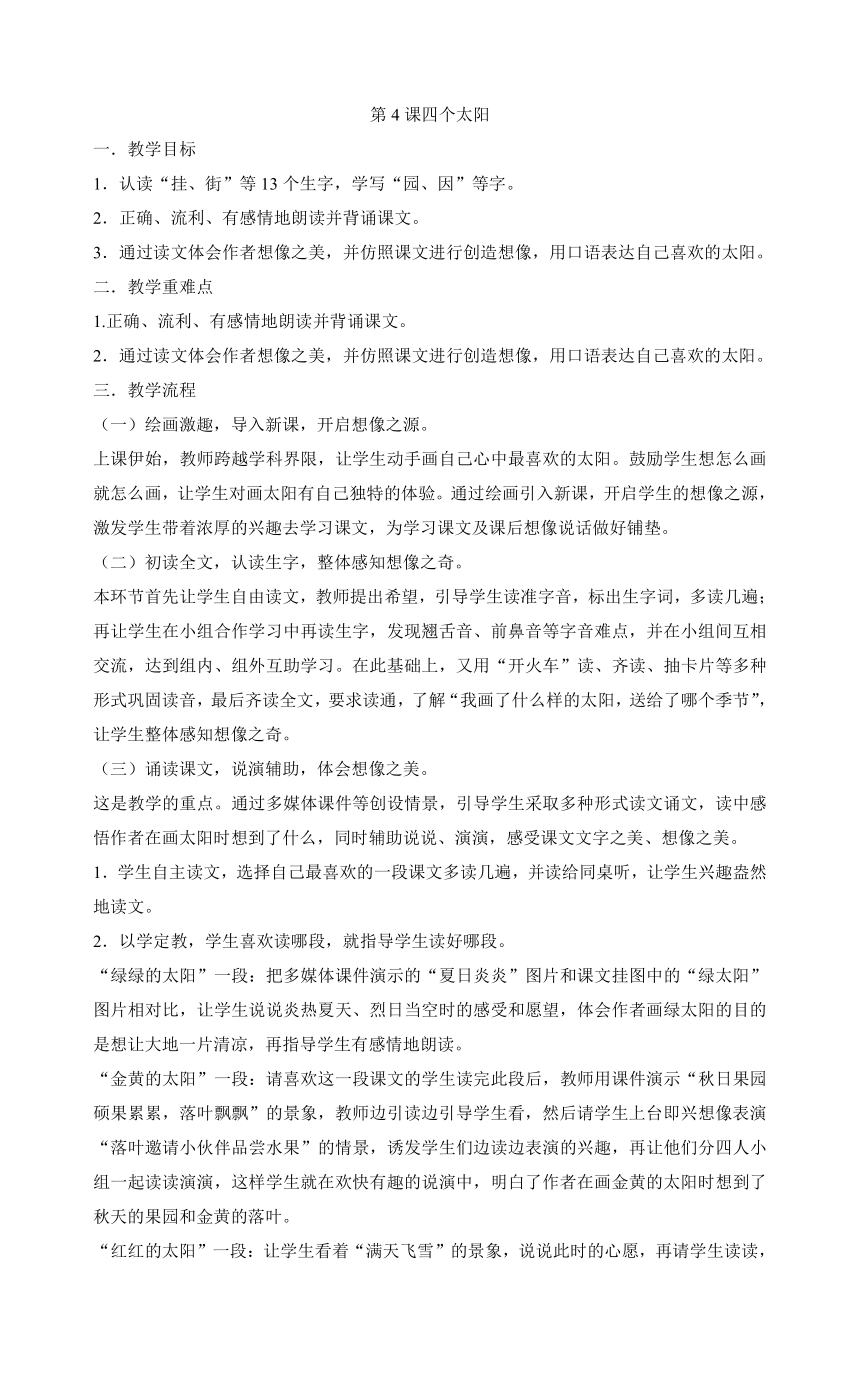 第 4 课四个太阳

一．教学目标

1．认读“挂、街”等 13 个生字，学写“园、因”等字。

2．正确、流利、有感情地朗读并背诵课文。

3．通过读文体会作者想像之美，并仿照课文进行创造想像，用口语表达自己喜欢的太阳。

二．教学重难点

1.正确、流利、有感情地朗读并背诵课文。

2．通过读文体会作者想像之美，并仿照课文进行创造想像，用口语表达自己喜欢的太阳。

三．教学流程

（一）绘画激趣，导入新课，开启想像之源。

上课伊始，教师跨越学科界限，让学生动手画自己心中最喜欢的太阳。鼓励学生想怎么画就怎么画，让学生对画太阳有自己独特的体验。通过绘画引入新课，开启学生的想像之源，激发学生带着浓厚的兴趣去学习课文，为学习课文及课后想像说话做好铺垫。

（二）初读全文，认读生字，整体感知想像之奇。

本环节首先让学生自由读文，教师提出希望，引导学生读准字音，标出生字词，多读几遍；再让学生在小组合作学习中再读生字，发现翘舌音、前鼻音等字音难点，并在小组间互相交流，达到组内、组外互助学习。在此基础上，又用“开火车”读、齐读、抽卡片等多种形式巩固读音，最后齐读全文，要求读通，了解“我画了什么样的太阳，送给了哪个季节”，让学生整体感知想像之奇。

（三）诵读课文，说演辅助，体会想像之美。

这是教学的重点。通过多媒体课件等创设情景，引导学生采取多种形式读文诵文，读中感悟作者在画太阳时想到了什么，同时辅助说说、演演，感受课文文字之美、想像之美。

1．学生自主读文，选择自己最喜欢的一段课文多读几遍，并读给同桌听，让学生兴趣盎然地读文。

2．以学定教，学生喜欢读哪段，就指导学生读好哪段。

“绿绿的太阳”一段：把多媒体课件演示的“夏日炎炎”图片和课文挂图中的“绿太阳”图片相对比，让学生说说炎热夏天、烈日当空时的感受和愿望，体会作者画绿太阳的目的是想让大地一片清凉，再指导学生有感情地朗读。

“金黄的太阳”一段：请喜欢这一段课文的学生读完此段后，教师用课件演示“秋日果园硕果累累，落叶飘飘”的景象，教师边引读边引导学生看，然后请学生上台即兴想像表演“落叶邀请小伙伴品尝水果”的情景，诱发学生们边读边表演的兴趣，再让他们分四人小组一起读读演演，这样学生就在欢快有趣的说演中，明白了作者在画金黄的太阳时想到了秋天的果园和金黄的落叶。

“红红的太阳”一段：让学生看着“满天飞雪”的景象，说说此时的心愿，再请学生读读，